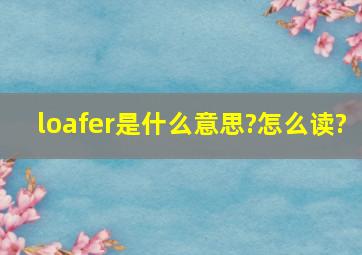 loafer是什么意思?怎么读?